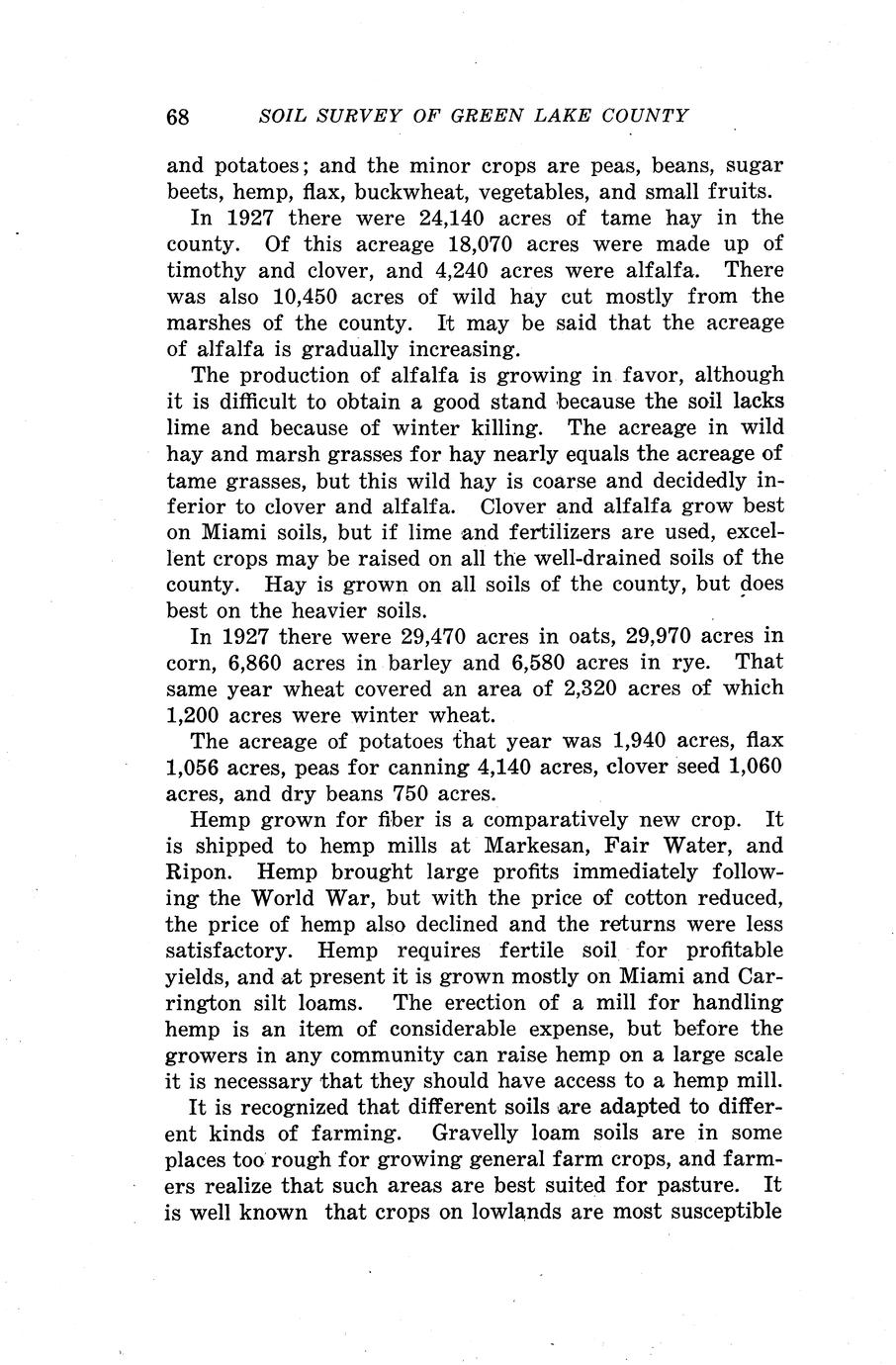 68 SOIL SURVEY OF GREEN LAKE COUNTY

and potatoes; and the minor crops are peas, beans, sugar beets, hemp, flax, buckwheat, vegetables, and small fruits.

In 1927 there were 24,140 acres of tame hay in the county. Of this acreage 18,070 acres were made up of timothy and clover, and 4,240 acres were alfalfa. There was also 10,450 acres of wild hay cut mostly from the marshes of the county. It may be said that the acreage of alfalfa is gradually increasing.

The production of alfalfa is growing in favor, although it is difficult to obtain a good stand because the soil lacks lime and because of winter killing. The acreage in wild hay and marsh grasses for hay nearly equals the acreage of tame grasses, but this wild hay is coarse and decidedly inferior to clover and alfalfa. Clover and alfalfa grow best on Miami soils, but if lime and fertilizers are used, excellent crops may be raised on all the well-drained soils of the county. Hay is grown on all soils of the county, but does best on the heavier soils.

In 1927 there were 29,470 acres in oats, 29,970 acres in corn, 6,860 acres in barley and 6,580 acres in rye. That same year wheat covered an area of 2,320 acres of which 1,200 acres were winter wheat.

The acreage of potatoes that year was 1,940 acres, flax 1,056 acres, peas for canning 4,140 acres, clover seed 1,060 acres, and dry beans 750 acres.

Hemp grown for fiber is a comparatively new crop. It is shipped to hemp mills at Markesan, Fair Water, and Ripon. Hemp brought large profits immediately following the World War, but with the price of cotton reduced, the price of hemp also declined and the returns were less satisfactory. Hemp requires fertile soil for profitable yields, and at present it is grown mostly on Miami and Carrington silt loams. The erection of a mill for handling hemp is an item of considerable expense, but before the growers in any community can raise hemp on a large scale it is necessary that they should have access to a hemp mill.

It is recognized that different soils are adapted to different kinds of farming. Gravelly loam soils are in some places too rough for growing general farm crops, and farmers realize that such areas are best suited for pasture. It is well known that crops on lowlands are most susceptible